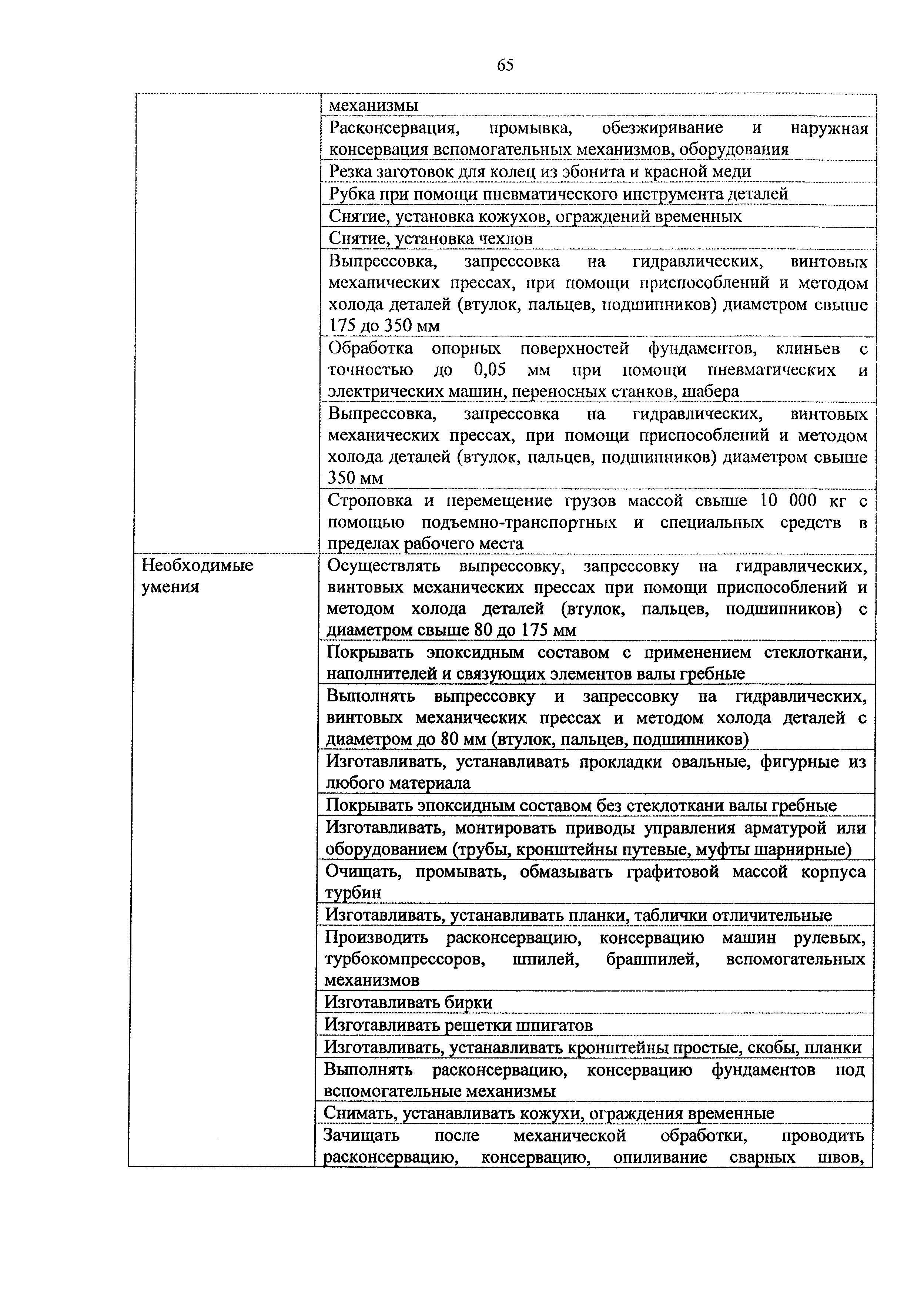 65

|  |  |
|---|---|
|  | механизмы |
|  | Расконсервация, промывка, обезжиривание и наружная консервация вспомогательных механизмов, оборудования |
|  | Резка заготовок для колец из эбонита и красной меди |
|  | Рубка при помощи пневматического инструмента деталей |
|  | Снятие, установка кожухов, ограждений временных |
|  | Снятие, установка чехлов |
|  | Выпрессовка, запрессовка на гидравлических, винтовых механических прессах, при помощи приспособлений и методом холода деталей (втулок, пальцев, подшипников) диаметром свыше 175 до 350 мм |
|  | Обработка опорных поверхностей фундаментов, клиньев с точностью до 0,05 мм при помощи пневматических и электрических машин, переносных станков, шабера |
|  | Выпрессовка, запрессовка на гидравлических, винтовых механических прессах, при помощи приспособлений и методом холода деталей (втулок, пальцев, подшипников) диаметром свыше 350 мм |
|  | Строповка и перемещение грузов массой свыше 10 000 кг с помощью подъемно-транспортных и специальных средств в пределах рабочего места |
| Необходимые умения | Осуществлять выпрессовку, запрессовку на гидравлических, винтовых механических прессах при помощи приспособлений и методом холода деталей (втулок, пальцев, подшипников) с диаметром свыше 80 до 175 мм |
|  | Покрывать эпоксидным составом с применением стеклоткани, наполнителей и связующих элементов валы гребные |
|  | Выполнять выпрессовку и запрессовку на гидравлических, винтовых механических прессах и методом холода деталей с диаметром до 80 мм (втулок, пальцев, подшипников) |
|  | Изготавливать, устанавливать прокладки овальные, фигурные из любого материала |
|  | Покрывать эпоксидным составом без стеклоткани валы гребные |
|  | Изготавливать, монтировать приводы управления арматурой или оборудованием (трубы, кронштейны путевые, муфты шарнирные) |
|  | Очищать, промывать, обмазывать графитовой массой корпуса турбин |
|  | Изготавливать, устанавливать планки, таблички отличительные |
|  | Производить расконсервацию, консервацию машин рулевых, турбокомпрессоров, шпилей, брашпилей, вспомогательных механизмов |
|  | Изготавливать бирки |
|  | Изготавливать решетки шпигатов |
|  | Изготавливать, устанавливать кронштейны простые, скобы, планки |
|  | Выполнять расконсервацию, консервацию фундаментов под вспомогательные механизмы |
|  | Снимать, устанавливать кожухи, ограждения временные |
|  | Зачищать после механической обработки, проводить расконсервацию, консервацию, опиливание сварных швов, |